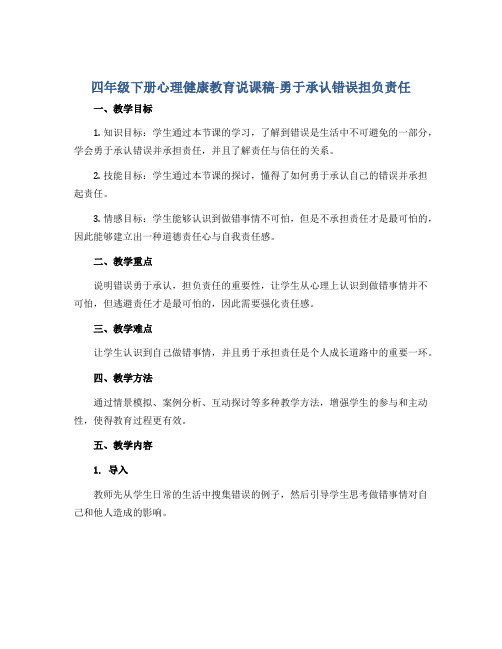 四年级下册心理健康教育说课稿-勇于承认错误担负责任

一、教学目标

1. 知识目标：学生通过本节课的学习，了解到错误是生活中不可避免的一部分，学会勇于承认错误并承担责任，并且了解责任与信任的关系。

2. 技能目标：学生通过本节课的探讨，懂得了如何勇于承认自己的错误并承担起责任。

3. 情感目标：学生能够认识到做错事情不可怕，但是不承担责任才是最可怕的，因此能够建立出一种道德责任心与自我责任感。

二、教学重点

说明错误勇于承认，担负责任的重要性，让学生从心理上认识到做错事情并不可怕，但逃避责任才是最可怕的，因此需要强化责任感。

三、教学难点

让学生认识到自己做错事情，并且勇于承担责任是个人成长道路中的重要一环。

四、教学方法

通过情景模拟、案例分析、互动探讨等多种教学方法，增强学生的参与和主动性，使得教育过程更有效。

五、教学内容

1. 导入

教师先从学生日常的生活中搜集错误的例子，然后引导学生思考做错事情对自己和他人造成的影响。